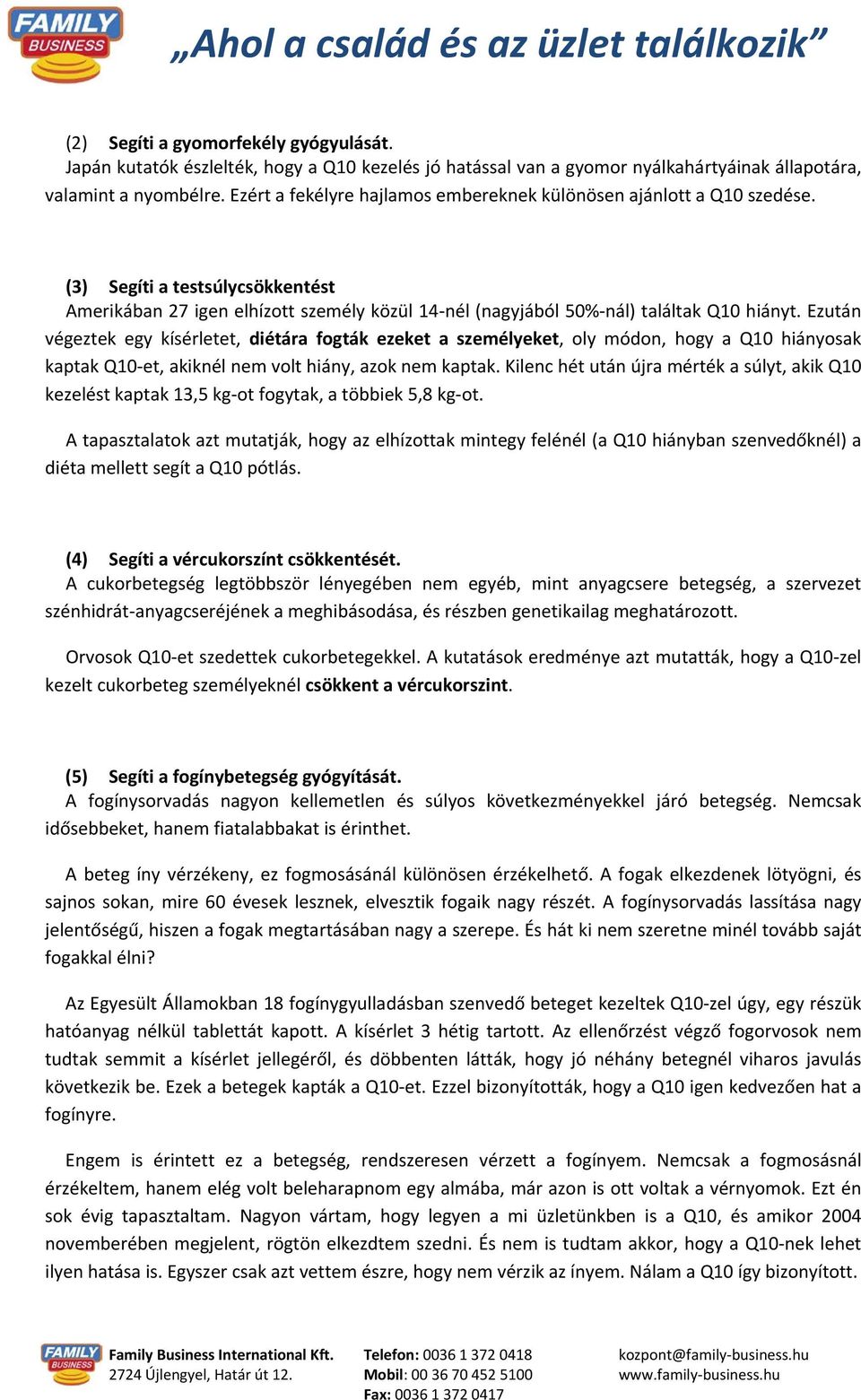 FAMILY BUSINESS

„Ahol a család és az üzlet találkozik”

(2) Segíti a gyomorfekély gyógyulását.
Japán kutatók észlelték, hogy a Q10 kezelés jó hatással van a gyomor nyálkahártyáinak állapotára, valamint a nyombélre. Ezért a fekélyre hajlamos embereknek különösen ajánlott a Q10 szedése.

(3) Segíti a testsúlycsökkentést
Amerikában 27 igen elhízott személy közül 14-nél (nagyjából 50%-nál) találtak Q10 hiányt. Ezután végeztek egy kísérletet, diétára fogták ezeket a személyeket, oly módon, hogy a Q10 hiányosak kaptak Q10-et, akiknél nem volt hiány, azok nem kaptak. Kilenc hét után újra mérték a súlyt, akik Q10 kezelést kaptak 13,5 kg-ot fogytak, a többiek 5,8 kg-ot.

A tapasztalatok azt mutatják, hogy az elhízottak mintegy felénél (a Q10 hiányban szenvedőknél) a diéta mellett segít a Q10 pótlás.

(4) Segíti a vércukorszínt csökkentését.
A cukorbetegség legtöbbször lényegében nem egyéb, mint anyagcsere betegség, a szervezet szénhidrát-anyagcseréjének a meghibásodása, és részben genetikailag meghatározott.

Orvosok Q10-et szedettek cukorbetegekkel. A kutatások eredménye azt mutatták, hogy a Q10-zel kezelt cukorbeteg személyeknél csökkent a vércukorszint.

(5) Segíti a fogínybetegség gyógyítását.
A fogínysorvadás nagyon kellemetlen és súlyos következményekkel járó betegség. Nemcsak idősebbeket, hanem fiatalabbakat is érinthet.

A beteg íny vérzékeny, ez fogmosásánál különösen érzékelhető. A fogak elkezdenek lötyögni, és sajnos sokan, mire 60 évesek lesznek, elvesztik fogaik nagy részét. A fogínysorvadás lassítása nagy jelentőségű, hiszen a fogak megtartásában nagy a szerepe. És hát ki nem szeretne minél tovább saját fogakkal élni?

Az Egyesült Államokban 18 fogínygyulladásban szenvedő beteget kezeltek Q10-zel úgy, egy részük hatóanyag nélkül tablettát kapott. A kísérlet 3 hétig tartott. Az ellenőrzést végző fogorvosok nem tudtak semmit a kísérlet jellegéről, és döbbenten látták, hogy jó néhány betegnél viharos javulás következik be. Ezek a betegek kapták a Q10-et. Ezzel bizonyították, hogy a Q10 igen kedvezően hat a fogínyre.

Engem is érintett ez a betegség, rendszeresen vérzett a fogínyem. Nemcsak a fogmosásnál érzékeltem, hanem elég volt beleharapnom egy almába, már azon is ott voltak a vérnyomok. Ezt én sok évig tapasztaltam. Nagyon vártam, hogy legyen a mi üzletünkben is a Q10, és amikor 2004 novemberében megjelent, rögtön elkezdtem szedni. És nem is tudtam akkor, hogy a Q10-nek lehet ilyen hatása is. Egyszer csak azt vettem észre, hogy nem vérzik az ínyem. Nálam a Q10 így bizonyított.

FAMILY BUSINESS
Family Business International Kft.
2724 Újlengyel, Határ út 12.
Telefon: 0036 1 372 0418
Mobil: 00 36 70 452 5100
Fax: 0036 1 372 0417
kozpont@family-business.hu
www.family-business.hu